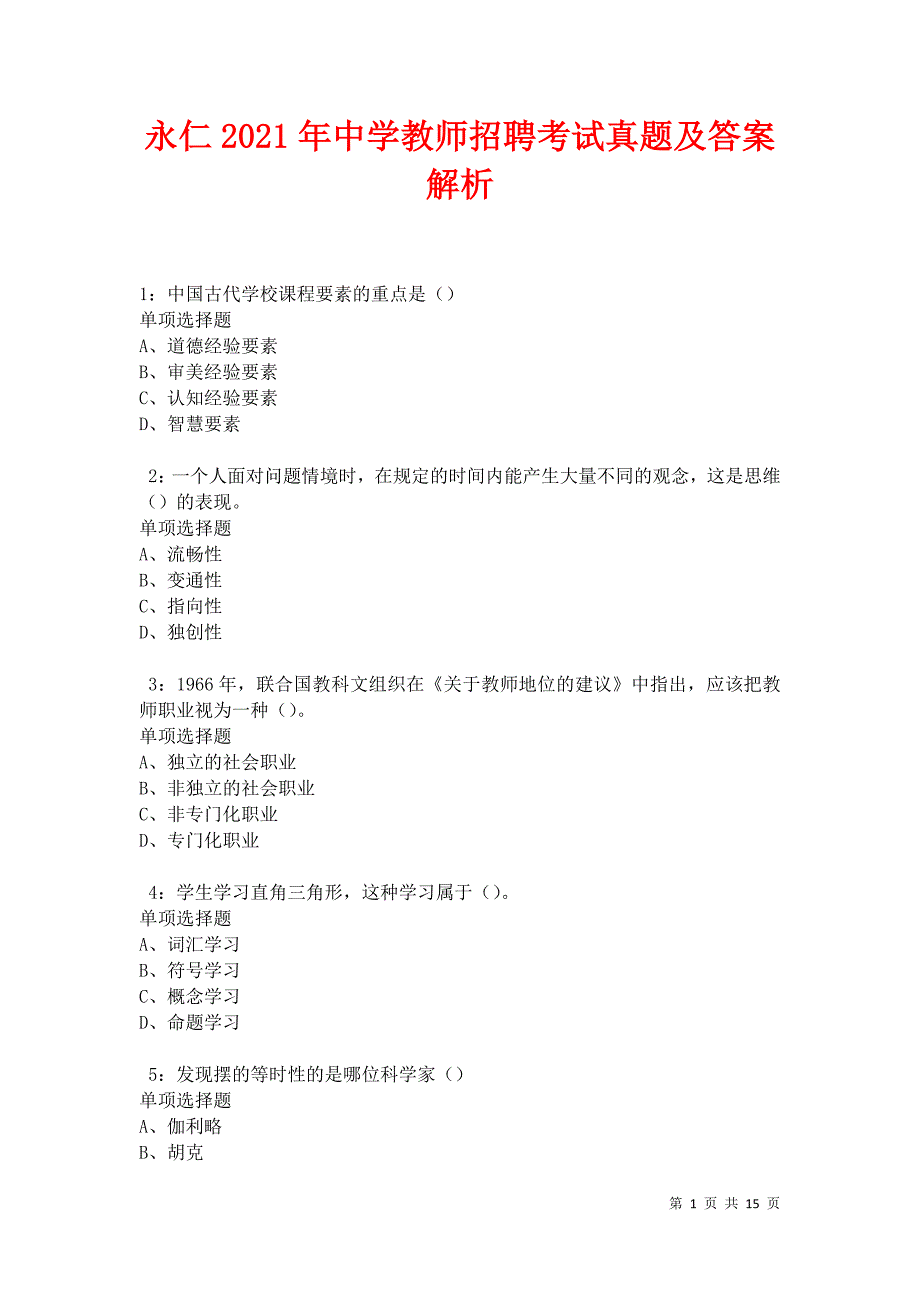 永仁2021年中学教师招聘考试真题及答案解析

1：中国古代学校课程要素的重点是（）
单项选择题
A、道德经验要素
B、审美经验要素
C、认知经验要素
D、智慧要素

2：一个人面对问题情境时，在规定的时间内能产生大量不同的观念，这是思维（）的表现。
单项选择题
A、流畅性
B、变通性
C、指向性
D、独创性

3：1966年，联合国教科文组织在《关于教师地位的建议》中指出，应该把教师职业视为一种（）。
单项选择题
A、独立的社会职业
B、非独立的社会职业
C、非专门化职业
D、专门化职业

4：学生学习直角三角形，这种学习属于（）。
单项选择题
A、词汇学习
B、符号学习
C、概念学习
D、命题学习

5：发现摆的等时性的是哪位科学家（）
单项选择题
A、伽利略
B、胡克

第 1 页 共 15 页